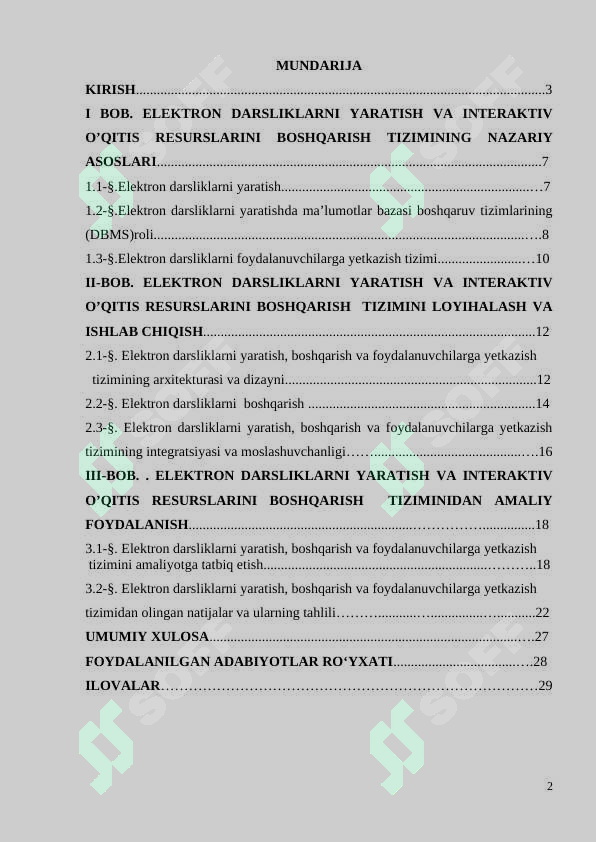 MUNDARIJA

KIRISH 3

I BOB. ELEKTRON DARSLIKLARNI YARATISH VA INTERAKTIV O'QITIS RESURSLARINI BOSHQARISH TIZIMINING NAZARIY ASOSLARI 7

1.1-§.Elektron darsliklarni yaratish 7

1.2-§.Elektron darsliklarni yaratishda ma'lumotlar bazasi boshqaruv tizimlarining (DBMS)roli 8

1.3-§.Elektron darsliklarni foydalanuvchilarga yetkazish tizimi 10

II-BOB. ELEKTRON DARSLIKLARNI YARATISH VA INTERAKTIV O'QITIS RESURSLARINI BOSHQARISH TIZIMINI LOYIHALASH VA ISHLAB CHIQISH 12

2.1-§. Elektron darsliklarni yaratish, boshqarish va foydalanuvchilarga yetkazish tizimining arxitekturasi va dizayni 12

2.2-§. Elektron darsliklarni boshqarish 14

2.3-§. Elektron darsliklarni yaratish, boshqarish va foydalanuvchilarga yetkazish tizimining integratsiyasi va moslashuvchanligi 16

III-BOB. . ELEKTRON DARSLIKLARNI YARATISH VA INTERAKTIV O'QITIS RESURSLARINI BOSHQARISH TIZIMINIDAN AMALIY FOYDALANISH 18

3.1-§. Elektron darsliklarni yaratish, boshqarish va foydalanuvchilarga yetkazish tizimini amaliyotga tatbiq etish 18

3.2-§. Elektron darsliklarni yaratish, boshqarish va foydalanuvchilarga yetkazish tizimidan olingan natijalar va ularning tahlili 22

UMUMIY XULOSA 27

FOYDALANILGAN ADABIYOTLAR RO'YXATI 28

ILOVALAR 29

2

SOFF